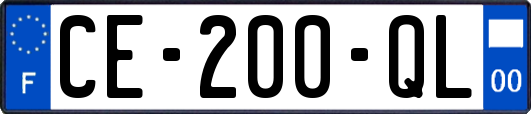 F
CE-200-QL
00